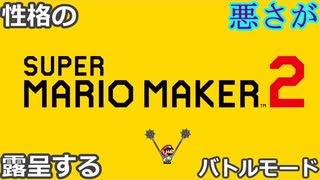 性格の

悪さが

SUPER
MARIO MAKER™ 2

露呈する

バトルモード